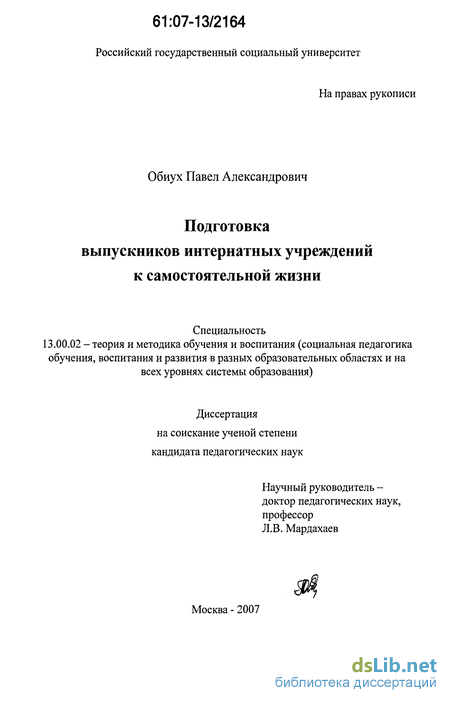 61:07-13/2164

Российский государственный социальный университет

На правах рукописи

Обиух Павел Александрович

Подготовка
выпускников интернатных учреждений
к самостоятельной жизни

Специальность
13.00.02 – теория и методика обучения и воспитания (социальная педагогика обучения, воспитания и развития в разных образовательных областях и на всех уровнях системы образования)

Диссертация
на соискание ученой степени
кандидата педагогических наук

Научный руководитель –
доктор педагогических наук,
профессор
Л.В. Мардахаев

Москва - 2007

dsLib.net
библиотека диссертаций